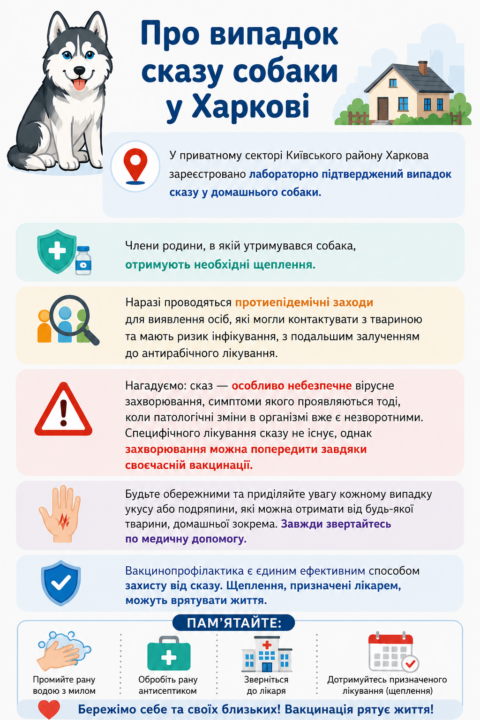 Про випадок сказу собаки у Харкові

У приватному секторі Київського району Харкова зареєстровано лабораторно підтверджений випадок сказу у домашнього собаки.

Члени родини, в якій утримувався собака, отримують необхідні щеплення.

Наразі проводяться протиепідемічні заходи для виявлення осіб, які могли контактувати з твариною та мають ризик інфікування, з подальшим залученням до антирабічного лікування.

Нагадуємо: сказ — особливо небезпечне вірусне захворювання, симптоми якого проявляються тоді, коли патологічні зміни в організмі вже є незворотними. Специфічного лікування сказу не існує, однак захворювання можна попередити завдяки своєчасній вакцинації.

Будьте обережними та приділяйте увагу кожному випадку укусу або подряпини, які можна отримати від будь-якої тварини, домашньої зокрема. Завжди звертайтесь по медичну допомогу.

Вакцинопрофілактика є єдиним ефективним способом захисту від сказу. Щеплення, призначені лікарем, можуть врятувати життя.

ПАМ'ЯТАЙТЕ:

Промийте рану водою з милом

Обробіть рану антисептиком

Зверніться до лікаря

Дотримуйтесь призначеного лікування (щеплення)

Бережімо себе та своїх близьких! Вакцинація рятує життя!